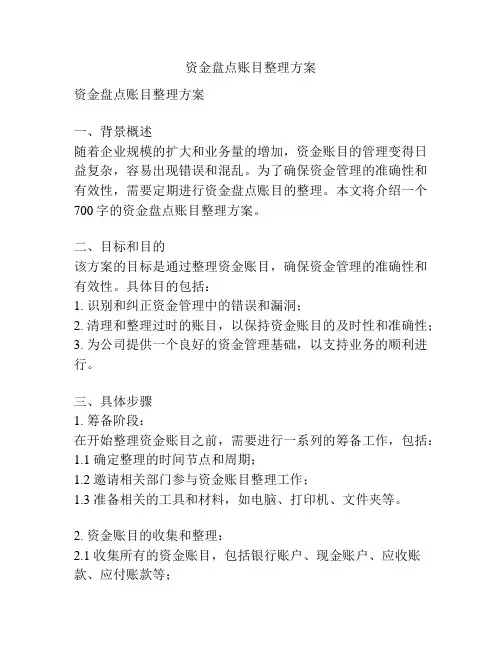 资金盘点账目整理方案

资金盘点账目整理方案

一、背景概述
随着企业规模的扩大和业务量的增加，资金账目的管理变得日益复杂，容易出现错误和混乱。为了确保资金管理的准确性和有效性，需要定期进行资金盘点账目的整理。本文将介绍一个700字的资金盘点账目整理方案。

二、目标和目的
该方案的目标是通过整理资金账目，确保资金管理的准确性和有效性。具体目的包括：
1. 识别和纠正资金管理中的错误和漏洞；
2. 清理和整理过时的账目，以保持资金账目的及时性和准确性；
3. 为公司提供一个良好的资金管理基础，以支持业务的顺利进行。

三、具体步骤
1. 筹备阶段：
在开始整理资金账目之前，需要进行一系列的筹备工作，包括：
1.1 确定整理的时间节点和周期；
1.2 邀请相关部门参与资金账目整理工作；
1.3 准备相关的工具和材料，如电脑、打印机、文件夹等。

2. 资金账目的收集和整理：
2.1 收集所有的资金账目，包括银行账户、现金账户、应收账款、应付账款等；